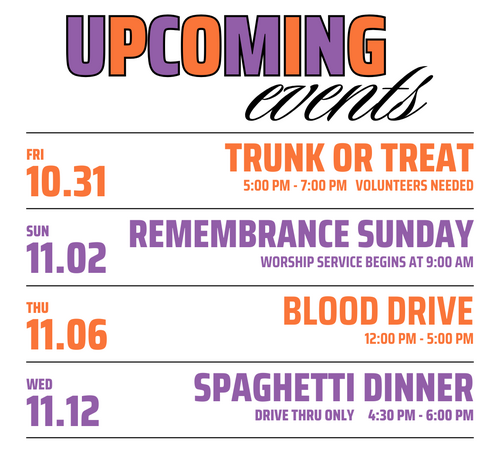 UPCOMING
events

FRI
10.31

TRUNK OR TREAT
5:00 PM - 7:00 PM VOLUNTEERS NEEDED

SUN
11.02

REMEMBRANCE SUNDAY
WORSHIP SERVICE BEGINS AT 9:00 AM

THU
11.06

BLOOD DRIVE
12:00 PM - 5:00 PM

WED
11.12

SPAGHETTI DINNER
DRIVE THRU ONLY 4:30 PM - 6:00 PM